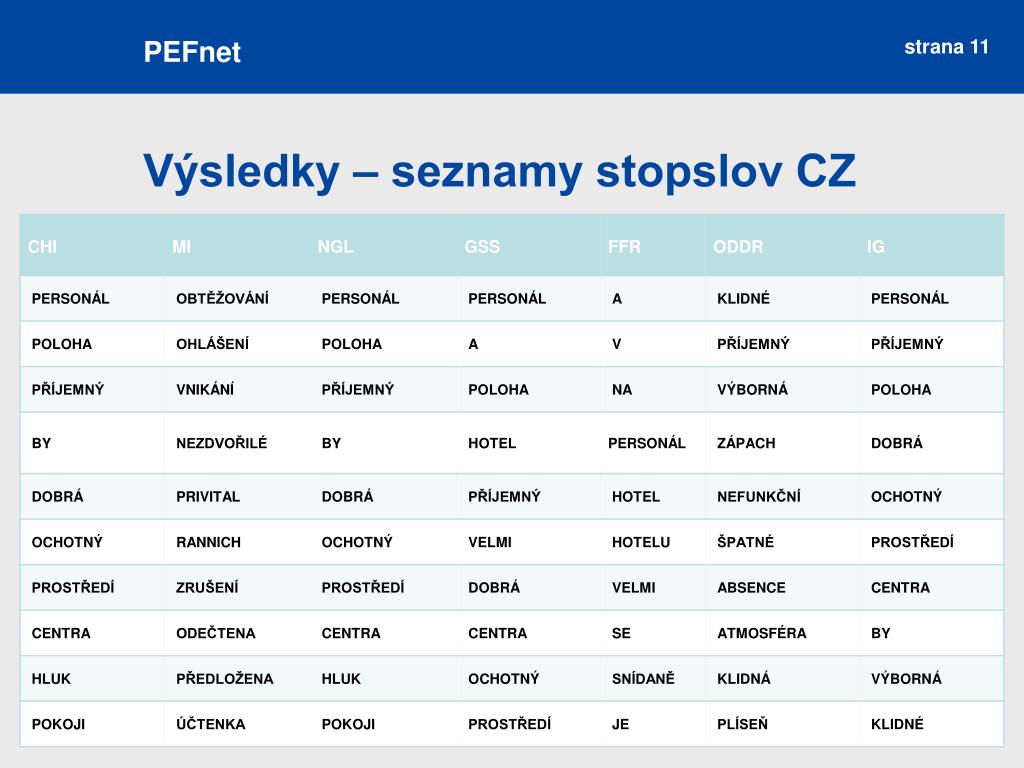 PEFnet

strana 11

Výsledky – seznamy stopslov CZ

| CHI | MI | NGL | GSS | FFR | ODDR | IG |
|---|---|---|---|---|---|---|
| PERSONÁL | OBTĚŽOVÁNÍ | PERSONÁL | PERSONÁL | A | KLIDNÉ | PERSONÁL |
| POLOHA | OHLÁŠENÍ | POLOHA | A | V | PŘÍJEMNÝ | PŘÍJEMNÝ |
| PŘÍJEMNÝ | VNIKÁNÍ | PŘÍJEMNÝ | POLOHA | NA | VÝBORNÁ | POLOHA |
| BY | NEZDVOŘILÉ | BY | HOTEL | PERSONÁL | ZÁPACH | DOBRÁ |
| DOBRÁ | PRIVITAL | DOBRÁ | PŘÍJEMNÝ | HOTEL | NEFUNKČNÍ | OCHOTNÝ |
| OCHOTNÝ | RANNICH | OCHOTNÝ | VELMI | HOTELU | ŠPATNÉ | PROSTŘEDÍ |
| PROSTŘEDÍ | ZRUŠENÍ | PROSTŘEDÍ | DOBRÁ | VELMI | ABSENCE | CENTRA |
| CENTRA | ODEČTENA | CENTRA | CENTRA | SE | ATMOSFÉRA | BY |
| HLUK | PŘEDLOŽENA | HLUK | OCHOTNÝ | SNÍDANĚ | KLIDNÁ | VÝBORNÁ |
| POKOJI | ÚČTENKA | POKOJI | PROSTŘEDÍ | JE | PLÍSEŇ | KLIDNÉ |